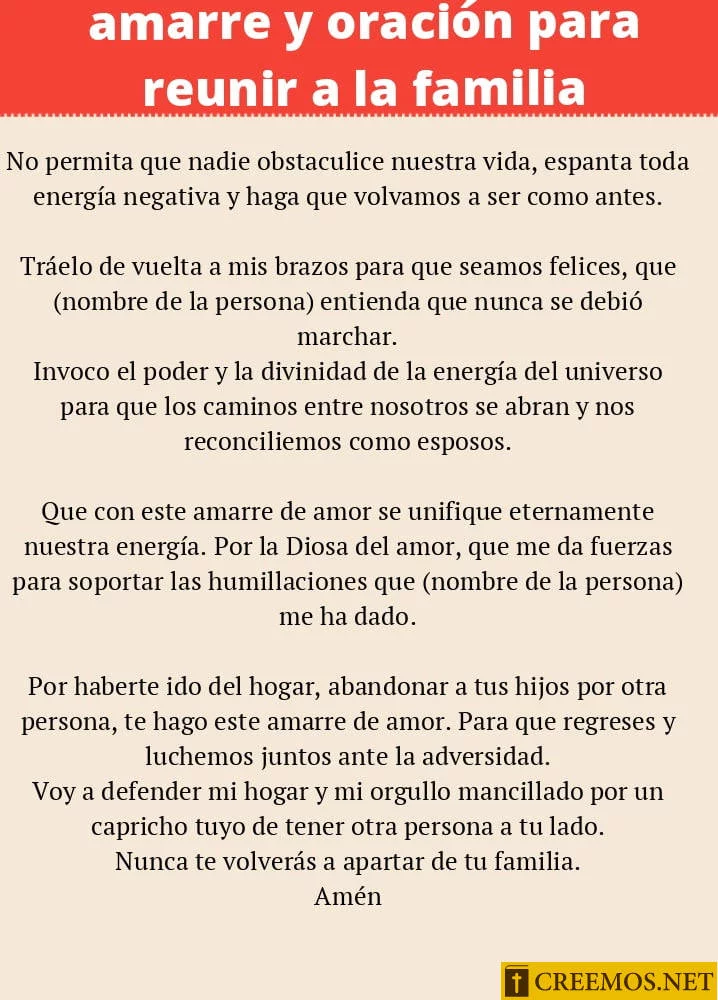 amarre y oración para reunir a la familia

No permita que nadie obstaculice nuestra vida, espanta toda energía negativa y haga que volvamos a ser como antes.

Tráelo de vuelta a mis brazos para que seamos felices, que (nombre de la persona) entienda que nunca se debió marchar.
Invoco el poder y la divinidad de la energía del universo para que los caminos entre nosotros se abran y nos reconciliemos como esposos.

Que con este amarre de amor se unifique eternamente nuestra energía. Por la Diosa del amor, que me da fuerzas para soportar las humillaciones que (nombre de la persona) me ha dado.

Por haberte ido del hogar, abandonar a tus hijos por otra persona, te hago este amarre de amor. Para que regreses y luchemos juntos ante la adversidad.
Voy a defender mi hogar y mi orgullo mancillado por un capricho tuyo de tener otra persona a tu lado.
Nunca te volverás a apartar de tu familia.
Amén

CREEMOS.NET